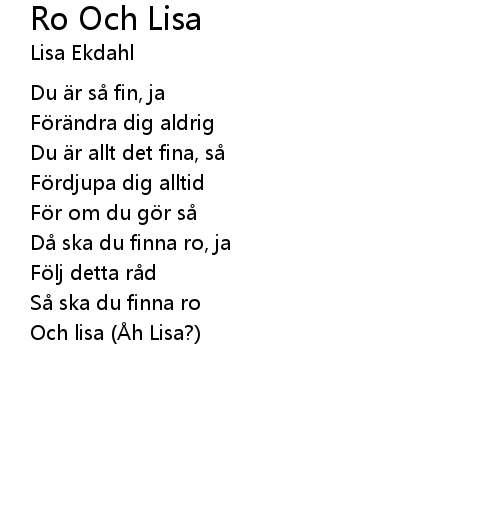 Ro Och Lisa
Lisa Ekdahl

Du är så fin, ja
Förändra dig aldrig
Du är allt det fina, så
Fördjupa dig alltid
För om du gör så
Då ska du finna ro, ja
Följ detta råd
Så ska du finna ro
Och lisa (Åh Lisa?)